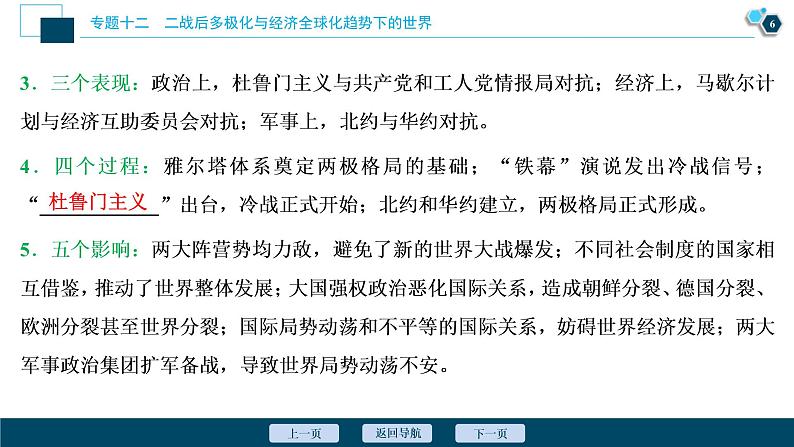 专题十二　二战后多极化与经济全球化趋势下的世界

6

3．三个表现：政治上，杜鲁门主义与共产党和工人党情报局对抗；经济上，马歇尔计划与经济互助委员会对抗；军事上，北约与华约对抗。

4．四个过程：雅尔塔体系奠定两极格局的基础；“铁幕”演说发出冷战信号；“杜鲁门主义”出台，冷战正式开始；北约和华约建立，两极格局正式形成。

5．五个影响：两大阵营势均力敌，避免了新的世界大战爆发；不同社会制度的国家相互借鉴，推动了世界整体发展；大国强权政治恶化国际关系，造成朝鲜分裂、德国分裂、欧洲分裂甚至世界分裂；国际局势动荡和不平等的国际关系，妨碍世界经济发展；两大军事政治集团扩军备战，导致世界局势动荡不安。

上一页　返回导航　下一页